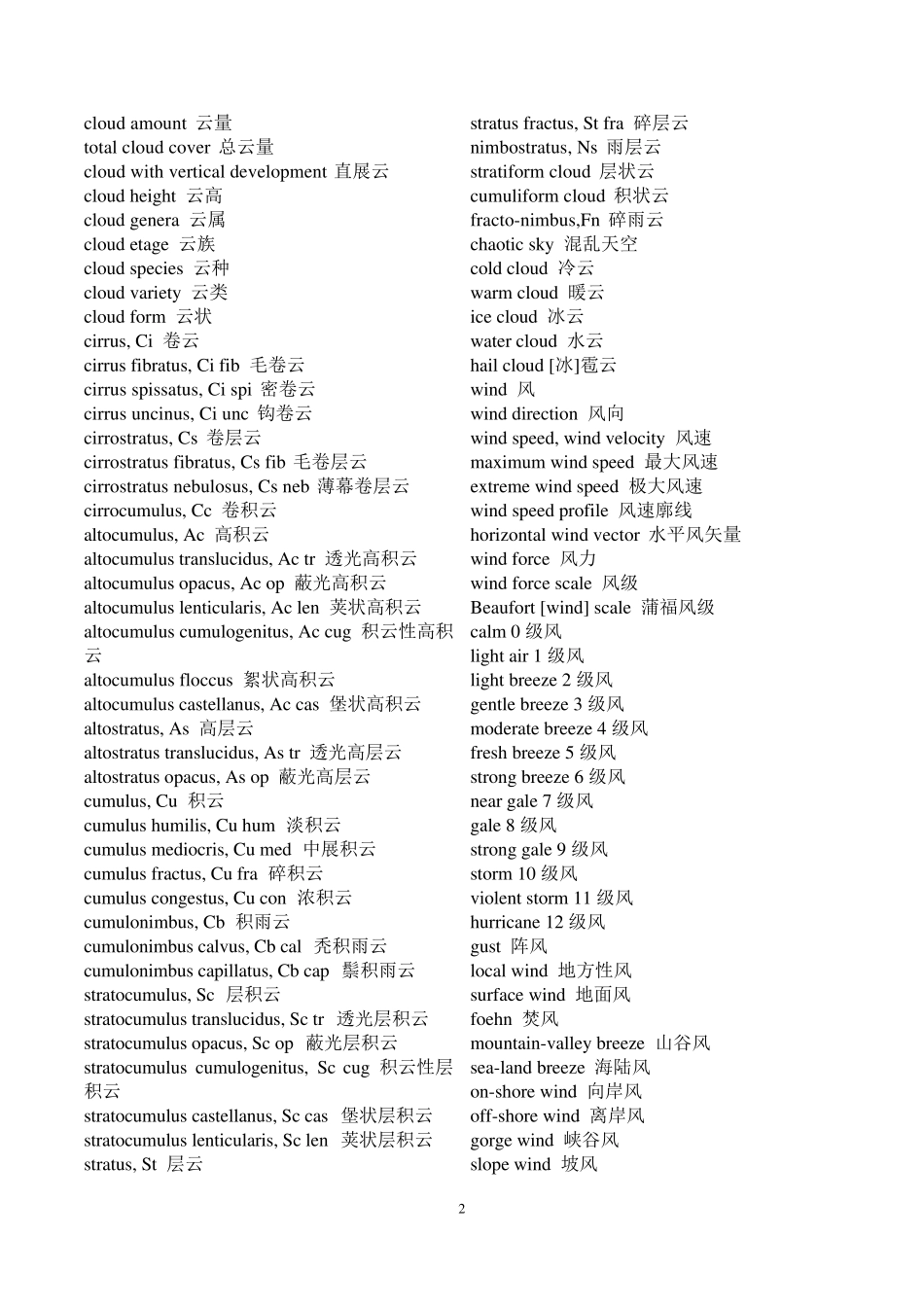 cloud amount 云量
total cloud cover 总云量
cloud with vertical development 直展云
cloud height 云高
cloud genera 云属
cloud etage 云族
cloud species 云种
cloud variety 云类
cloud form 云状
cirrus, Ci 卷云
cirrus fibratus, Ci fib 毛卷云
cirrus spissatus, Ci spi 密卷云
cirrus uncinus, Ci unc 钩卷云
cirrostratus, Cs 卷层云
cirrostratus fibratus, Cs fib 毛卷层云
cirrostratus nebulosus, Cs neb 薄幕卷层云
cirrocumulus, Cc 卷积云
altocumulus, Ac 高积云
altocumulus translucidus, Ac tr 透光高积云
altocumulus opacus, Ac op 蔽光高积云
altocumulus lenticularis, Ac len 荚状高积云
altocumulus cumulogenitus, Ac cug 积云性高积云
altocumulus floccus 絮状高积云
altocumulus castellanus, Ac cas 堡状高积云
altostratus, As 高层云
altostratus translucidus, As tr 透光高层云
altostratus opacus, As op 蔽光高层云
cumulus, Cu 积云
cumulus humilis, Cu hum 淡积云
cumulus mediocris, Cu med 中展积云
cumulus fractus, Cu fra 碎积云
cumulus congestus, Cu con 浓积云
cumulonimbus, Cb 积雨云
cumulonimbus calvus, Cb cal 秃积雨云
cumulonimbus capillatus, Cb cap 鬃积雨云
stratocumulus, Sc 层积云
stratocumulus translucidus, Sc tr 透光层积云
stratocumulus opacus, Sc op 蔽光层积云
stratocumulus cumulogenitus, Sc cug 积云性层积云
stratocumulus castellanus, Sc cas 堡状层积云
stratocumulus lenticularis, Sc len 荚状层积云
stratus, St 层云

stratus fractus, St fra 碎层云
nimbostratus, Ns 雨层云
stratiform cloud 层状云
cumuliform cloud 积状云
fracto-nimbus,Fn 碎雨云
chaotic sky 混乱天空
cold cloud 冷云
warm cloud 暖云
ice cloud 冰云
water cloud 水云
hail cloud [冰]雹云
wind 风
wind direction 风向
wind speed, wind velocity 风速
maximum wind speed 最大风速
extreme wind speed 极大风速
wind speed profile 风速廓线
horizontal wind vector 水平风矢量
wind force 风力
wind force scale 风级
Beaufort [wind] scale 蒲福风级
calm 0 级风
light air 1 级风
light breeze 2 级风
gentle breeze 3 级风
moderate breeze 4 级风
fresh breeze 5 级风
strong breeze 6 级风
near gale 7 级风
gale 8 级风
strong gale 9 级风
storm 10 级风
violent storm 11 级风
hurricane 12 级风
gust 阵风
local wind 地方性风
surface wind 地面风
foehn 焚风
mountain-valley breeze 山谷风
sea-land breeze 海陆风
on-shore wind 向岸风
off-shore wind 离岸风
gorge wind 峡谷风
slope wind 坡风

2